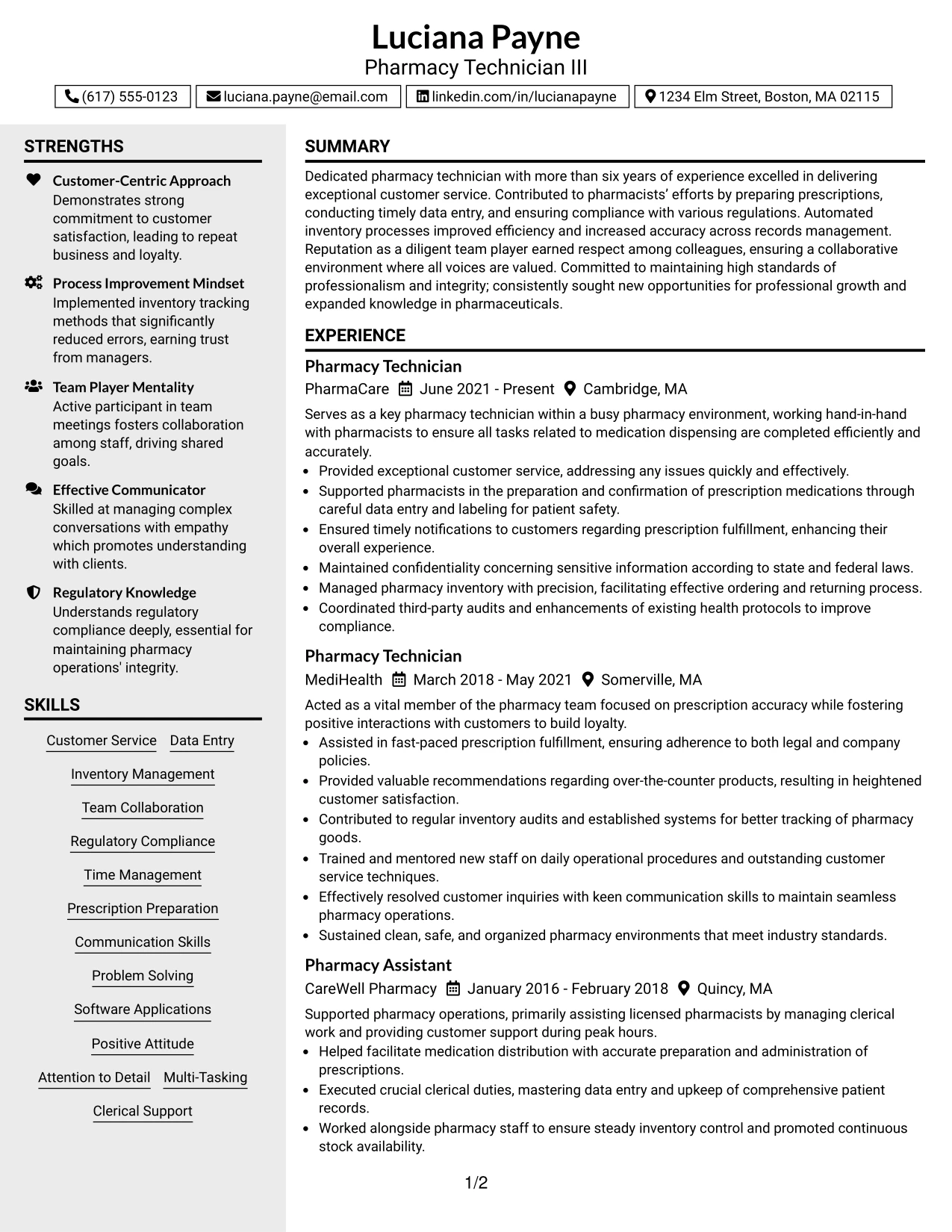 Luciana Payne
Pharmacy Technician III

(617) 555-0123
luciana.payne@email.com
linkedin.com/in/lucianapayne
1234 Elm Street, Boston, MA 02115

STRENGTHS

Customer-Centric Approach
Demonstrates strong commitment to customer satisfaction, leading to repeat business and loyalty.

Process Improvement Mindset
Implemented inventory tracking methods that significantly reduced errors, earning trust from managers.

Team Player Mentality
Active participant in team meetings fosters collaboration among staff, driving shared goals.

Effective Communicator
Skilled at managing complex conversations with empathy which promotes understanding with clients.

Regulatory Knowledge
Understands regulatory compliance deeply, essential for maintaining pharmacy operations' integrity.

SKILLS

Customer Service
Data Entry
Inventory Management
Team Collaboration
Regulatory Compliance
Time Management
Prescription Preparation
Communication Skills
Problem Solving
Software Applications
Positive Attitude
Attention to Detail
Multi-Tasking
Clerical Support

SUMMARY

Dedicated pharmacy technician with more than six years of experience excelled in delivering exceptional customer service. Contributed to pharmacists' efforts by preparing prescriptions, conducting timely data entry, and ensuring compliance with various regulations. Automated inventory processes improved efficiency and increased accuracy across records management. Reputation as a diligent team player earned respect among colleagues, ensuring a collaborative environment where all voices are valued. Committed to maintaining high standards of professionalism and integrity; consistently sought new opportunities for professional growth and expanded knowledge in pharmaceuticals.

EXPERIENCE

Pharmacy Technician
PharmaCare June 2021 - Present Cambridge, MA

Serves as a key pharmacy technician within a busy pharmacy environment, working hand-in-hand with pharmacists to ensure all tasks related to medication dispensing are completed efficiently and accurately.
• Provided exceptional customer service, addressing any issues quickly and effectively.
• Supported pharmacists in the preparation and confirmation of prescription medications through careful data entry and labeling for patient safety.
• Ensured timely notifications to customers regarding prescription fulfillment, enhancing their overall experience.
• Maintained confidentiality concerning sensitive information according to state and federal laws.
• Managed pharmacy inventory with precision, facilitating effective ordering and returning process.
• Coordinated third-party audits and enhancements of existing health protocols to improve compliance.

Pharmacy Technician
MediHealth March 2018 - May 2021 Somerville, MA

Acted as a vital member of the pharmacy team focused on prescription accuracy while fostering positive interactions with customers to build loyalty.
• Assisted in fast-paced prescription fulfillment, ensuring adherence to both legal and company policies.
• Provided valuable recommendations regarding over-the-counter products, resulting in heightened customer satisfaction.
• Contributed to regular inventory audits and established systems for better tracking of pharmacy goods.
• Trained and mentored new staff on daily operational procedures and outstanding customer service techniques.
• Effectively resolved customer inquiries with keen communication skills to maintain seamless pharmacy operations.
• Sustained clean, safe, and organized pharmacy environments that meet industry standards.

Pharmacy Assistant
CareWell Pharmacy January 2016 - February 2018 Quincy, MA

Supported pharmacy operations, primarily assisting licensed pharmacists by managing clerical work and providing customer support during peak hours.
• Helped facilitate medication distribution with accurate preparation and administration of prescriptions.
• Executed crucial clerical duties, mastering data entry and upkeep of comprehensive patient records.
• Worked alongside pharmacy staff to ensure steady inventory control and promoted continuous stock availability.

1/2